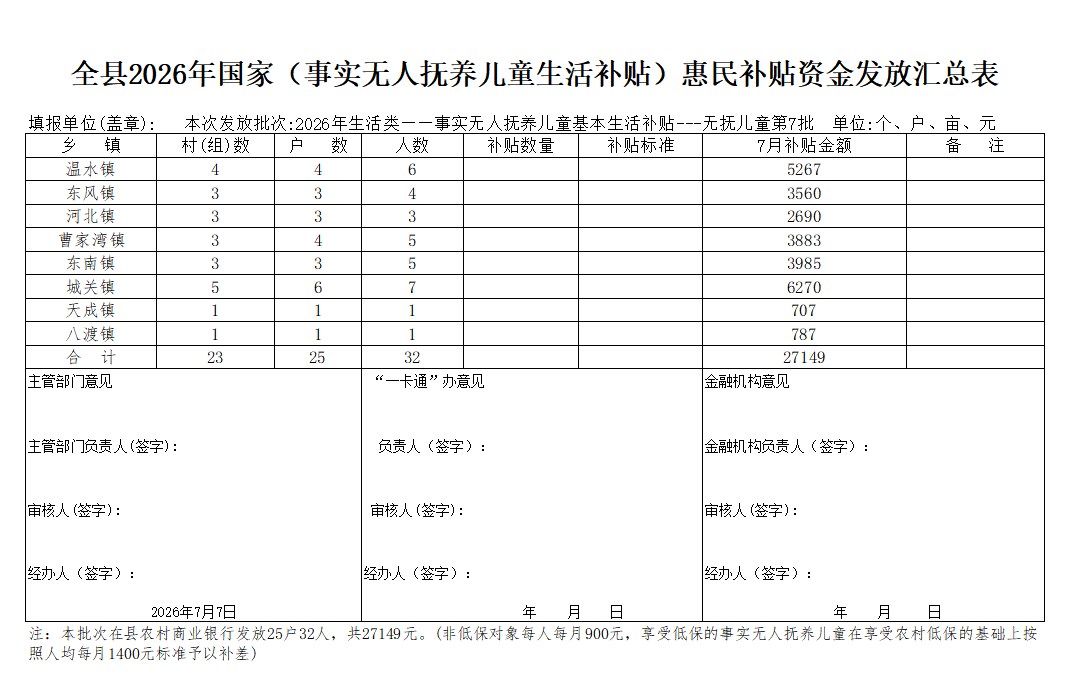 全县2026年国家（事实无人抚养儿童生活补贴）惠民补贴资金发放汇总表

填报单位(盖章)：　本次发放批次:2026年生活类——事实无人抚养儿童基本生活补贴---无抚儿童第7批　单位:个、户、亩、元

| 乡　镇 | 村(组)数 | 户　数 | 人数 | 补贴数量 | 补贴标准 | 7月补贴金额 | 备　注 |
|---|---|---|---|---|---|---|---|
| 温水镇 | 4 | 4 | 6 | | | 5267 | |
| 东风镇 | 3 | 3 | 4 | | | 3560 | |
| 河北镇 | 3 | 3 | 3 | | | 2690 | |
| 曹家湾镇 | 3 | 4 | 5 | | | 3883 | |
| 东南镇 | 3 | 3 | 5 | | | 3985 | |
| 城关镇 | 5 | 6 | 7 | | | 6270 | |
| 天成镇 | 1 | 1 | 1 | | | 707 | |
| 八渡镇 | 1 | 1 | 1 | | | 787 | |
| 合　计 | 23 | 25 | 32 | | | 27149 | |

主管部门意见

主管部门负责人（签字）：

审核人（签字）：

经办人（签字）：

2026年7月7日

“一卡通”办意见

负责人（签字）：

审核人（签字）：

经办人（签字）：

年　月　日

金融机构意见

金融机构负责人（签字）：

审核人（签字）：

经办人（签字）：

年　月　日

注：本批次在县农村商业银行发放25户32人，共27149元。(非低保对象每人每月900元，享受低保的事实无人抚养儿童在享受农村低保的基础上按照人均每月1400元标准予以补差)